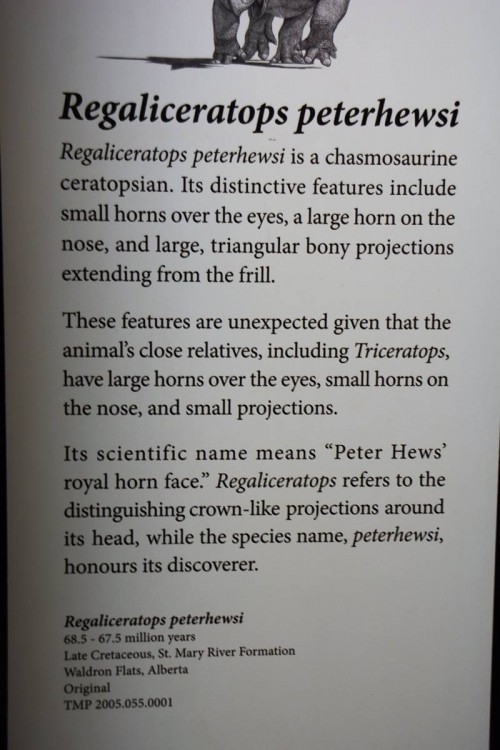 Regaliceratops peterhewsi

Regaliceratops peterhewsi is a chasmosaurine ceratopsian. Its distinctive features include small horns over the eyes, a large horn on the nose, and large, triangular bony projections extending from the frill.

These features are unexpected given that the animal's close relatives, including Triceratops, have large horns over the eyes, small horns on the nose, and small projections.

Its scientific name means "Peter Hews' royal horn face." Regaliceratops refers to the distinguishing crown-like projections around its head, while the species name, peterhewsi, honours its discoverer.

Regaliceratops peterhewsi
68.5 - 67.5 million years
Late Cretaceous, St. Mary River Formation
Waldron Flats, Alberta
Original
TMP 2005.055.0001